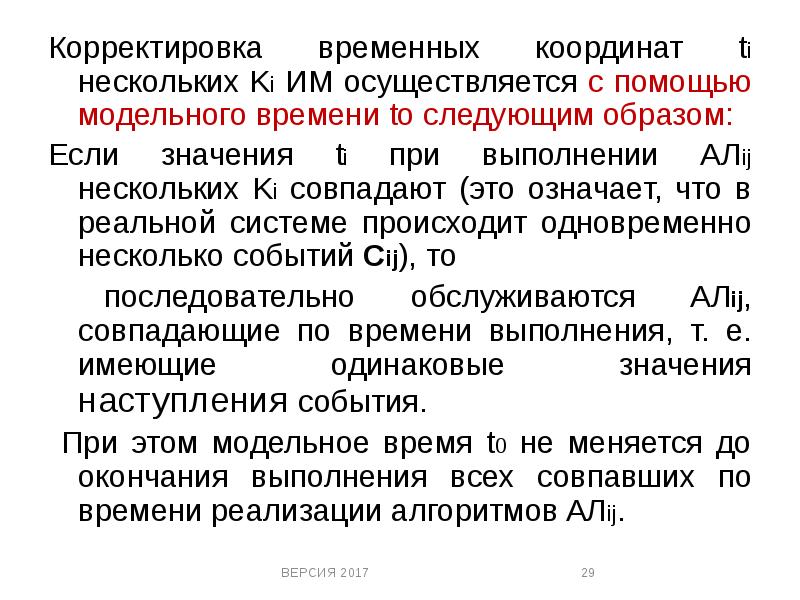 Корректировка временных координат $t_i$ нескольких $K_i$ ИМ осуществляется с помощью модельного времени to следующим образом:

Если значения $t_i$ при выполнении $АЛ_{ij}$ нескольких $K_i$ совпадают (это означает, что в реальной системе происходит одновременно несколько событий $C_{ij}$), то

последовательно обслуживаются $АЛ_{ij}$, совпадающие по времени выполнения, т. е. имеющие одинаковые значения наступления события.

При этом модельное время $t_0$ не меняется до окончания выполнения всех совпавших по времени реализации алгоритмов $АЛ_{ij}$.

ВЕРСИЯ 2017

29